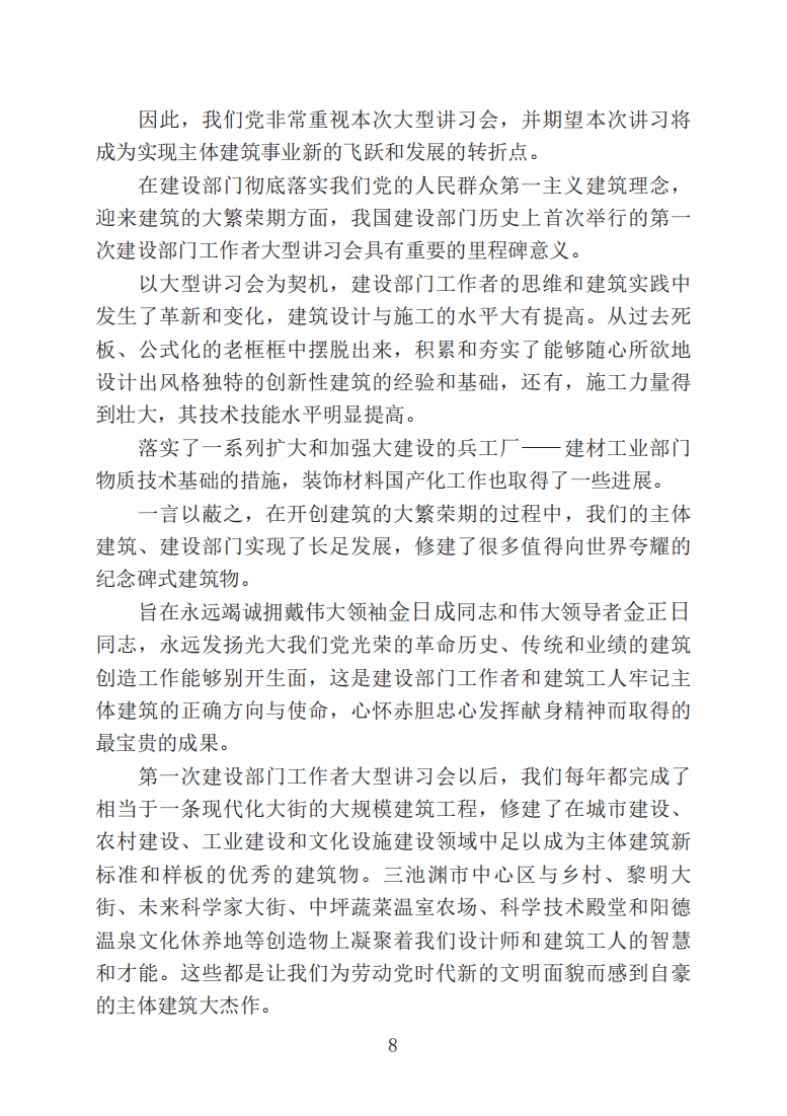 因此，我们党非常重视本次大型讲习会，并期望本次讲习将成为实现主体建筑事业新的飞跃和发展的转折点。

在建设部门彻底落实我们党的人民群众第一主义建筑理念，迎来建筑的大繁荣期方面，我国建设部门历史上首次举行的第一次建设部门工作者大型讲习会具有重要的里程碑意义。

以大型讲习会为契机，建设部门工作者的思维和建筑实践中发生了革新和变化，建筑设计与施工的水平大有提高。从过去死板、公式化的老框框中摆脱出来，积累和夯实了能够随心所欲地设计出风格独特的创新性建筑的经验和基础，还有，施工力量得到壮大，其技术技能水平明显提高。

落实了一系列扩大和加强大建设的兵工厂——建材工业部门物质技术基础的措施，装饰材料国产化工作也取得了一些进展。

一言以蔽之，在开创建筑的大繁荣期的过程中，我们的主体建筑、建设部门实现了长足发展，修建了很多值得向世界夸耀的纪念碑式建筑物。

旨在永远竭诚拥戴伟大领袖金日成同志和伟大领导者金正日同志，永远发扬光大我们党光荣的革命历史、传统和业绩的建筑创造工作能够别开生面，这是建设部门工作者和建筑工人牢记主体建筑的正确方向与使命，心怀赤胆忠心发挥献身精神而取得的最宝贵的成果。

第一次建设部门工作者大型讲习会以后，我们每年都完成了相当于一条现代化大街的大规模建筑工程，修建了在城市建设、农村建设、工业建设和文化设施建设领域中足以成为主体建筑新标准和样板的优秀的建筑物。三池渊市中心区与乡村、黎明大街、未来科学家大街、中坪蔬菜温室农场、科学技术殿堂和阳德温泉文化休养地等创造物上凝聚着我们设计师和建筑工人的智慧和才能。这些都是让我们为劳动党时代新的文明面貌而感到自豪的主体建筑大杰作。

8